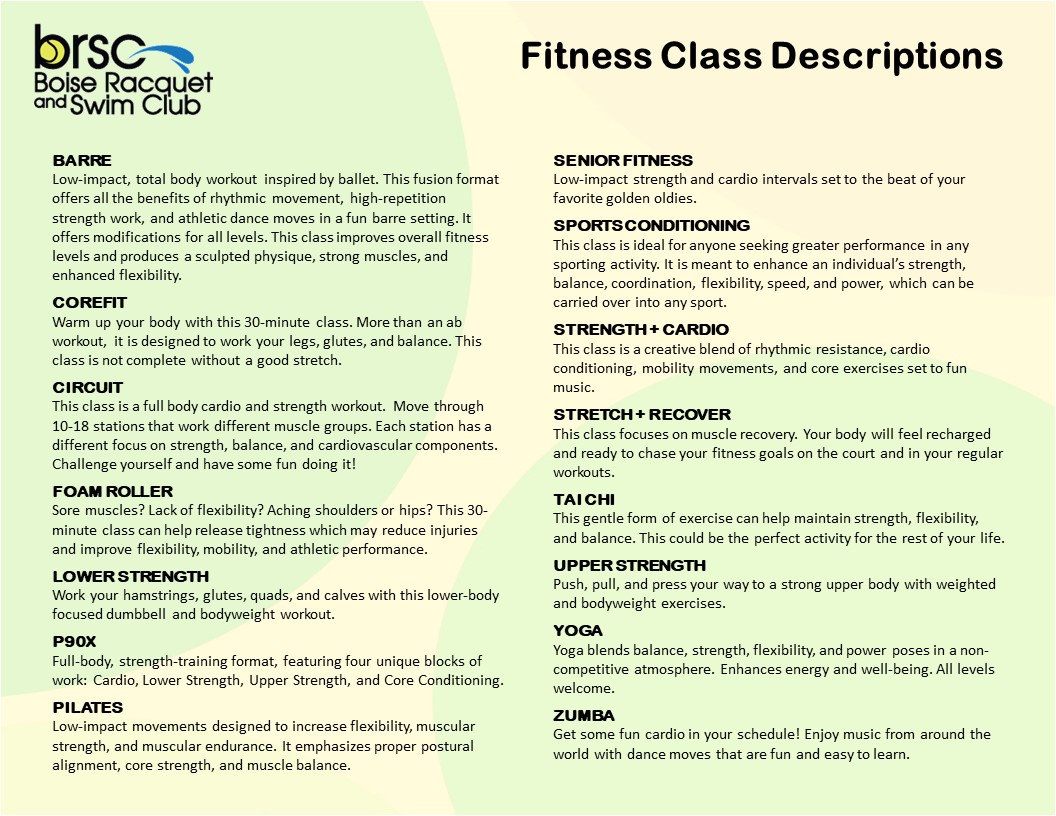 brsc
Boise Racquet and Swim Club

Fitness Class Descriptions

BARRE
Low-impact, total body workout inspired by ballet. This fusion format offers all the benefits of rhythmic movement, high-repetition strength work, and athletic dance moves in a fun barre setting. It offers modifications for all levels. This class improves overall fitness levels and produces a sculpted physique, strong muscles, and enhanced flexibility.

COREFIT
Warm up your body with this 30-minute class. More than an ab workout, it is designed to work your legs, glutes, and balance. This class is not complete without a good stretch.

CIRCUIT
This class is a full body cardio and strength workout. Move through 10-18 stations that work different muscle groups. Each station has a different focus on strength, balance, and cardiovascular components. Challenge yourself and have some fun doing it!

FOAM ROLLER
Sore muscles? Lack of flexibility? Aching shoulders or hips? This 30-minute class can help release tightness which may reduce injuries and improve flexibility, mobility, and athletic performance.

LOWER STRENGTH
Work your hamstrings, glutes, quads, and calves with this lower-body focused dumbbell and bodyweight workout.

P90X
Full-body, strength-training format, featuring four unique blocks of work: Cardio, Lower Strength, Upper Strength, and Core Conditioning.

PILATES
Low-impact movements designed to increase flexibility, muscular strength, and muscular endurance. It emphasizes proper postural alignment, core strength, and muscle balance.

SENIOR FITNESS
Low-impact strength and cardio intervals set to the beat of your favorite golden oldies.

SPORTS CONDITIONING
This class is ideal for anyone seeking greater performance in any sporting activity. It is meant to enhance an individual's strength, balance, coordination, flexibility, speed, and power, which can be carried over into any sport.

STRENGTH + CARDIO
This class is a creative blend of rhythmic resistance, cardio conditioning, mobility movements, and core exercises set to fun music.

STRETCH + RECOVER
This class focuses on muscle recovery. Your body will feel recharged and ready to chase your fitness goals on the court and in your regular workouts.

TAI CHI
This gentle form of exercise can help maintain strength, flexibility, and balance. This could be the perfect activity for the rest of your life.

UPPER STRENGTH
Push, pull, and press your way to a strong upper body with weighted and bodyweight exercises.

YOGA
Yoga blends balance, strength, flexibility, and power poses in a non-competitive atmosphere. Enhances energy and well-being. All levels welcome.

ZUMBA
Get some fun cardio in your schedule! Enjoy music from around the world with dance moves that are fun and easy to learn.